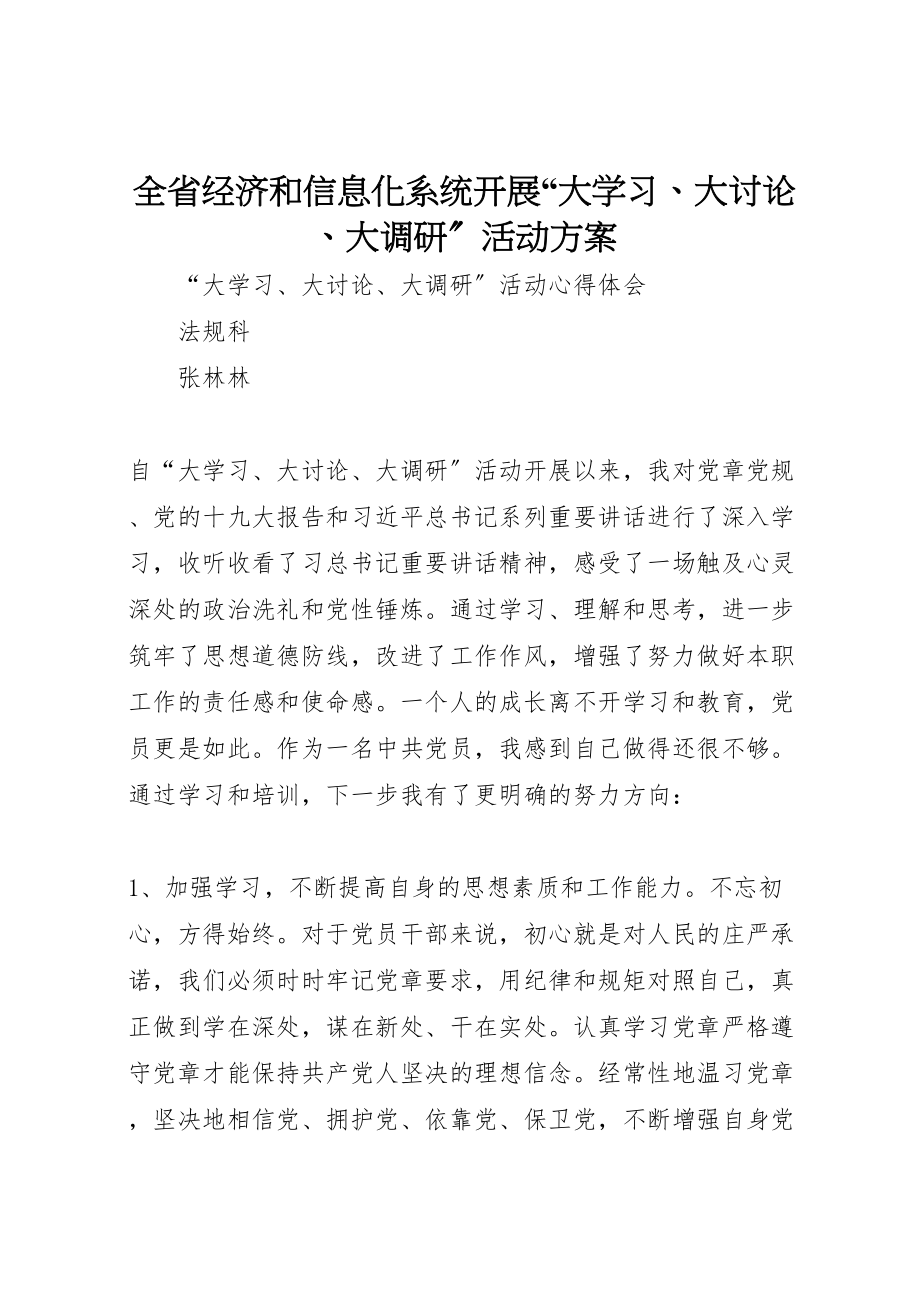 全省经济和信息化系统开展“大学习、大讨论、大调研〞活动方案

“大学习、大讨论、大调研〞活动心得体会

法规科

张林林

自“大学习、大讨论、大调研〞活动开展以来，我对党章党规、党的十九大报告和习近平总书记系列重要讲话进行了深入学习，收听收看了习总书记重要讲话精神，感受了一场触及心灵深处的政治洗礼和党性锤炼。通过学习、理解和思考，进一步筑牢了思想道德防线，改进了工作作风，增强了努力做好本职工作的责任感和使命感。一个人的成长离不开学习和教育，党员更是如此。作为一名中共党员，我感到自己做得还很不够。通过学习和培训，下一步我有了更明确的努力方向：

1、加强学习，不断提高自身的思想素质和工作能力。不忘初心，方得始终。对于党员干部来说，初心就是对人民的庄严承诺，我们必须时时牢记党章要求，用纪律和规矩对照自己，真正做到学在深处，谋在新处、干在实处。认真学习党章严格遵守党章才能保持共产党人坚决的理想信念。经常性地温习党章，坚决地相信党、拥护党、依靠党、保卫党，不断增强自身党